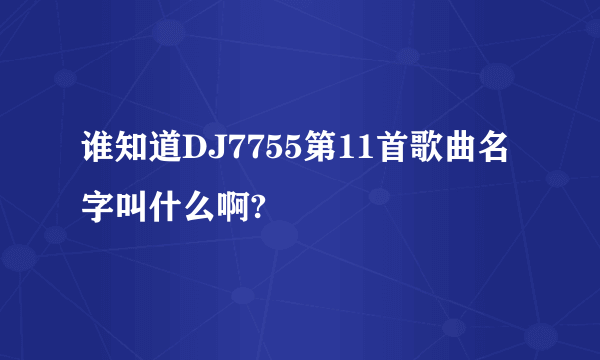 谁知道DJ7755第11首歌曲名字叫什么啊?